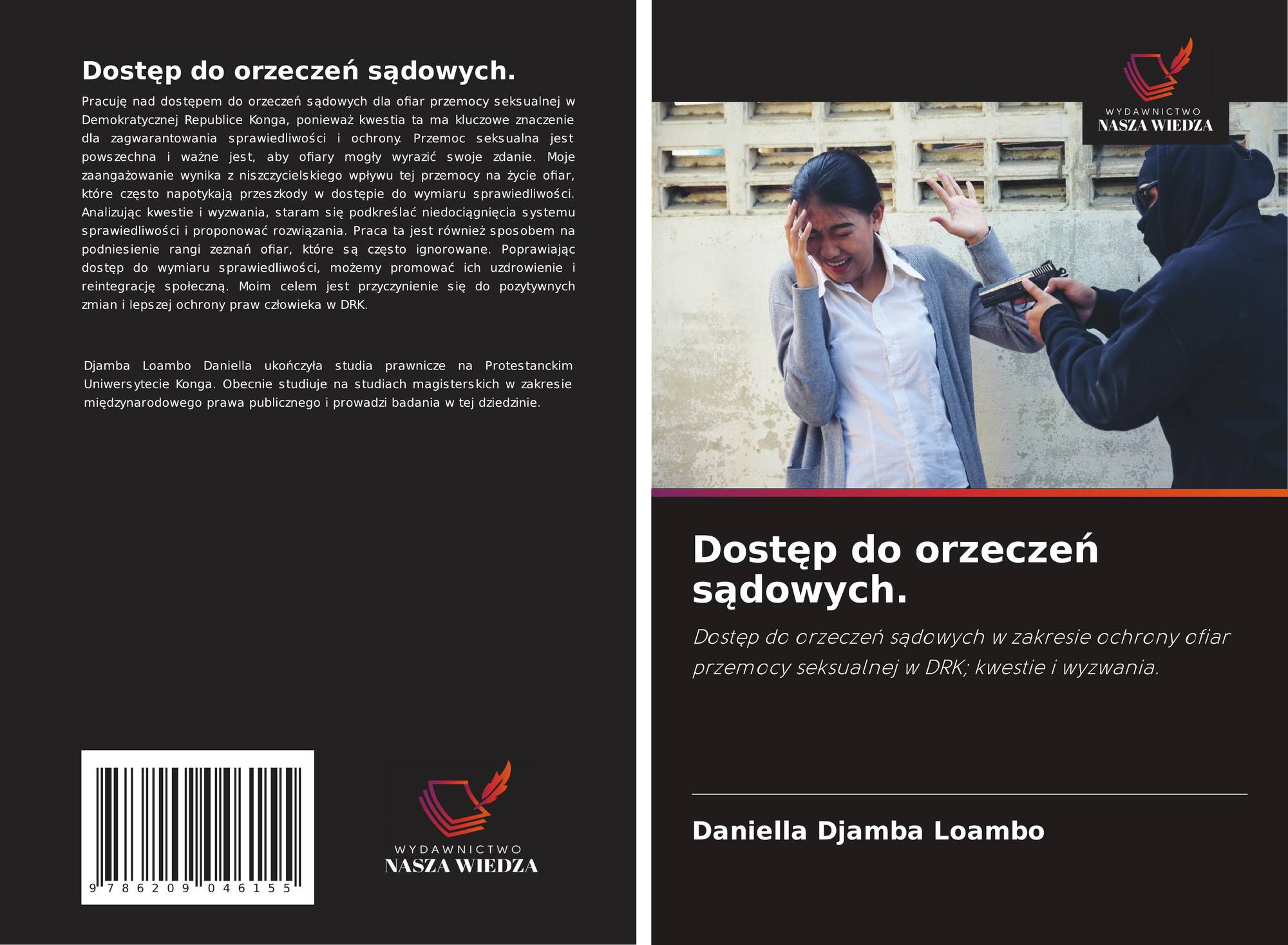 Dostęp do orzeczeń sądowych.

Pracuję nad dostępem do orzeczeń sądowych dla ofiar przemocy seksualnej w Demokratycznej Republice Konga, ponieważ kwestia ta ma kluczowe znaczenie dla zagwarantowania sprawiedliwości i ochrony. Przemoc seksualna jest powszechna i ważne jest, aby ofiary mogły wyrazić swoje zdanie. Moje zaangażowanie wynika z niszczycielskiego wpływu tej przemocy na życie ofiar, które często napotykają przeszkody w dostępie do wymiaru sprawiedliwości. Analizując kwestie i wyzwania, staram się podkreślać niedociągnięcia systemu sprawiedliwości i proponować rozwiązania. Praca ta jest również sposobem na podniesienie rangi zeznań ofiar, które są często ignorowane. Poprawiając dostęp do wymiaru sprawiedliwości, możemy promować ich uzdrowienie i reintegrację społeczną. Moim celem jest przyczynienie się do pozytywnych zmian i lepszej ochrony praw człowieka w DRK.

Djamba Loambo Daniella ukończyła studia prawnicze na Protestanckim Uniwersytecie Konga. Obecnie studiuje na studiach magisterskich w zakresie międzynarodowego prawa publicznego i prowadzi badania w tej dziedzinie.

9 786209 046155

WYDAWNICTWO
NASZA WIEDZA

WYDAWNICTWO
NASZA WIEDZA

Dostęp do orzeczeń sądowych.

Dostęp do orzeczeń sądowych w zakresie ochrony ofiar przemocy seksualnej w DRK; kwestie i wyzwania.

Daniella Djamba Loambo